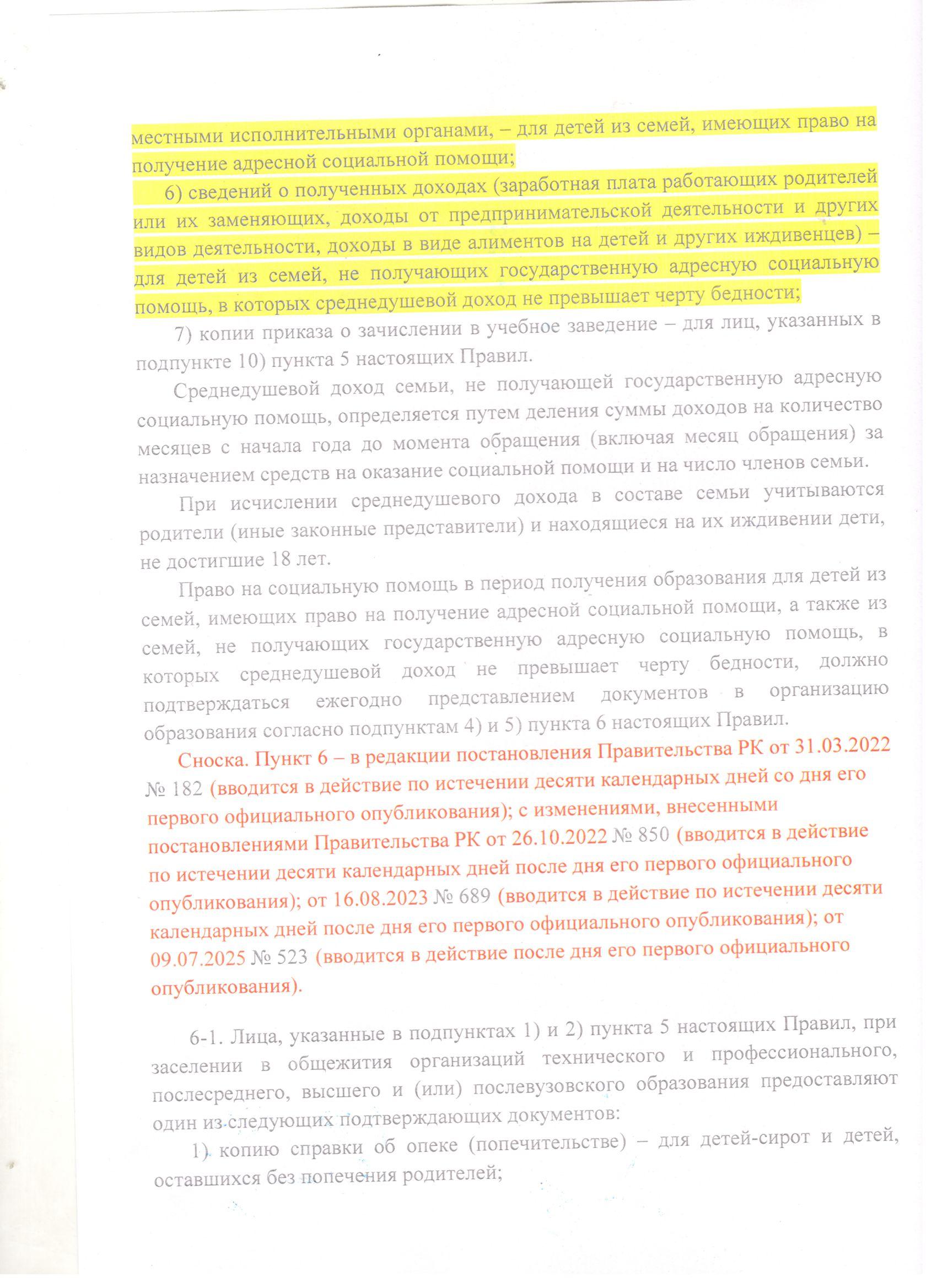 местными исполнительными органами, – для детей из семей, имеющих право на получение адресной социальной помощи;

6) сведений о полученных доходах (заработная плата работающих родителей или их заменяющих, доходы от предпринимательской деятельности и других видов деятельности, доходы в виде алиментов на детей и других иждивенцев) – для детей из семей, не получающих государственную адресную социальную помощь, в которых среднедушевой доход не превышает черту бедности;

7) копии приказа о зачислении в учебное заведение – для лиц, указанных в подпункте 10) пункта 5 настоящих Правил.

Среднедушевой доход семьи, не получающей государственную адресную социальную помощь, определяется путем деления суммы доходов на количество месяцев с начала года до момента обращения (включая месяц обращения) за назначением средств на оказание социальной помощи и на число членов семьи.

При исчислении среднедушевого дохода в составе семьи учитываются родители (иные законные представители) и находящиеся на их иждивении дети, не достигшие 18 лет.

Право на социальную помощь в период получения образования для детей из семей, имеющих право на получение адресной социальной помощи, а также из семей, не получающих государственную адресную социальную помощь, в которых среднедушевой доход не превышает черту бедности, должно подтверждаться ежегодно представлением документов в организацию образования согласно подпунктам 4) и 5) пункта 6 настоящих Правил.

Сноска. Пункт 6 – в редакции постановления Правительства РК от 31.03.2022 № 182 (вводится в действие по истечении десяти календарных дней со дня его первого официального опубликования); с изменениями, внесенными постановлениями Правительства РК от 26.10.2022 № 850 (вводится в действие по истечении десяти календарных дней после дня его первого официального опубликования); от 16.08.2023 № 689 (вводится в действие по истечении десяти календарных дней после дня его первого официального опубликования); от 09.07.2025 № 523 (вводится в действие после дня его первого официального опубликования).

6-1. Лица, указанные в подпунктах 1) и 2) пункта 5 настоящих Правил, при заселении в общежития организаций технического и профессионального, послесреднего, высшего и (или) послевузовского образования предоставляют один из следующих подтверждающих документов:

1) копию справки об опеке (попечительстве) – для детей-сирот и детей, оставшихся без попечения родителей;